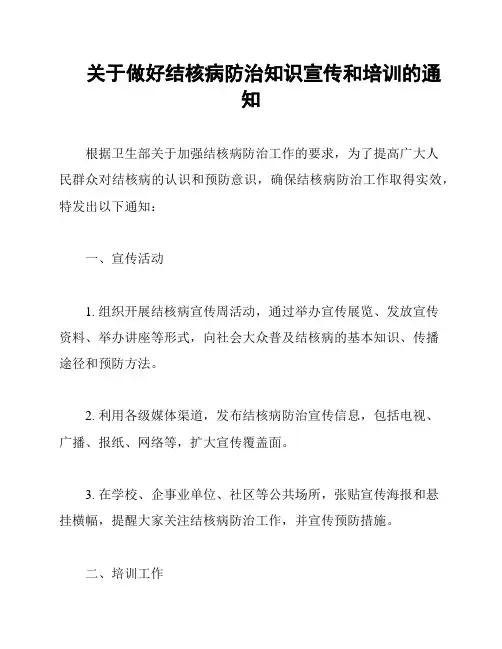 关于做好结核病防治知识宣传和培训的通知

根据卫生部关于加强结核病防治工作的要求，为了提高广大人民群众对结核病的认识和预防意识，确保结核病防治工作取得实效，特发出以下通知：

一、宣传活动

1. 组织开展结核病宣传周活动，通过举办宣传展览、发放宣传资料、举办讲座等形式，向社会大众普及结核病的基本知识、传播途径和预防方法。

2. 利用各级媒体渠道，发布结核病防治宣传信息，包括电视、广播、报纸、网络等，扩大宣传覆盖面。

3. 在学校、企事业单位、社区等公共场所，张贴宣传海报和悬挂横幅，提醒大家关注结核病防治工作，并宣传预防措施。

二、培训工作